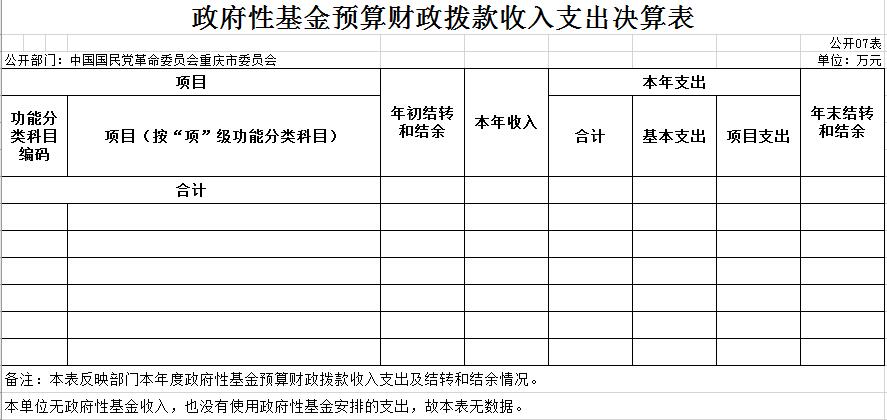 政府性基金预算财政拨款收入支出决算表

公开07表

公开部门：中国国民党革命委员会重庆市委员会

单位：万元

| 项目 | | 年初结转和结余 | 本年收入 | 本年支出 | | | 年末结转和结余 |
|---|---|---|---|---|---|---|---|
| 功能分类科目编码 | 项目（按“项”级功能分类科目） | | | 合计 | 基本支出 | 项目支出 | |
| 合计 | | | | | | | |
| | | | | | | | |
| | | | | | | | |
| | | | | | | | |
| | | | | | | | |
| | | | | | | | |
| | | | | | | | |

备注：本表反映部门本年度政府性基金预算财政拨款收入支出及结转和结余情况。

本单位无政府性基金收入，也没有使用政府性基金安排的支出，故本表无数据。